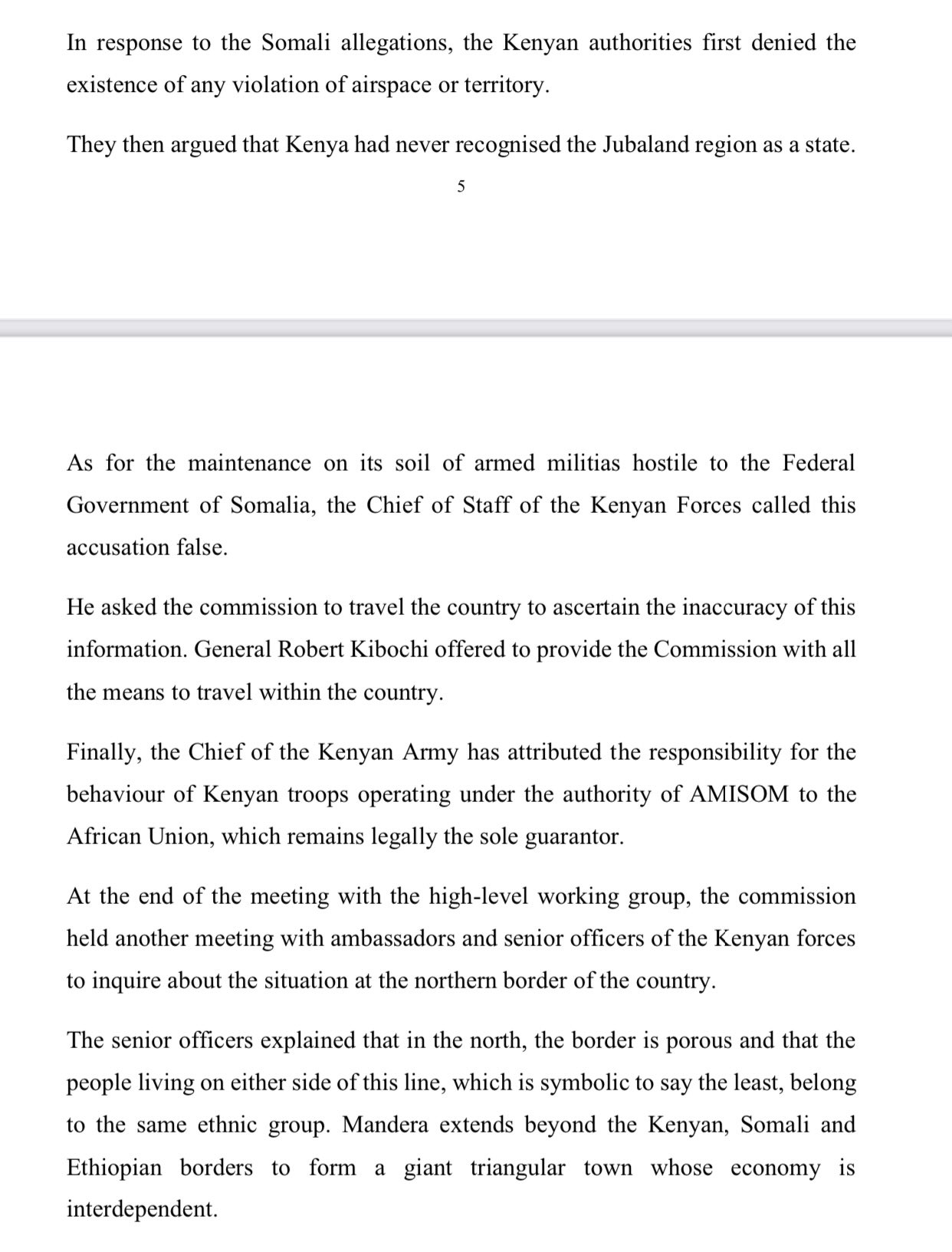 In response to the Somali allegations, the Kenyan authorities first denied the existence of any violation of airspace or territory.

They then argued that Kenya had never recognised the Jubaland region as a state.

5

As for the maintenance on its soil of armed militias hostile to the Federal Government of Somalia, the Chief of Staff of the Kenyan Forces called this accusation false.

He asked the commission to travel the country to ascertain the inaccuracy of this information. General Robert Kibochi offered to provide the Commission with all the means to travel within the country.

Finally, the Chief of the Kenyan Army has attributed the responsibility for the behaviour of Kenyan troops operating under the authority of AMISOM to the African Union, which remains legally the sole guarantor.

At the end of the meeting with the high-level working group, the commission held another meeting with ambassadors and senior officers of the Kenyan forces to inquire about the situation at the northern border of the country.

The senior officers explained that in the north, the border is porous and that the people living on either side of this line, which is symbolic to say the least, belong to the same ethnic group. Mandera extends beyond the Kenyan, Somali and Ethiopian borders to form a giant triangular town whose economy is interdependent.